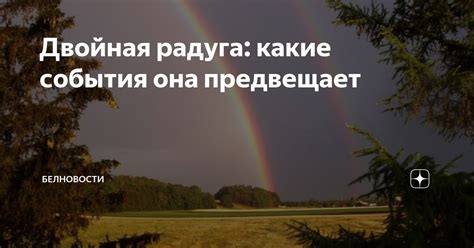 Двойная радуга: какие события она предвещает

БЕЛНОВОСТИ